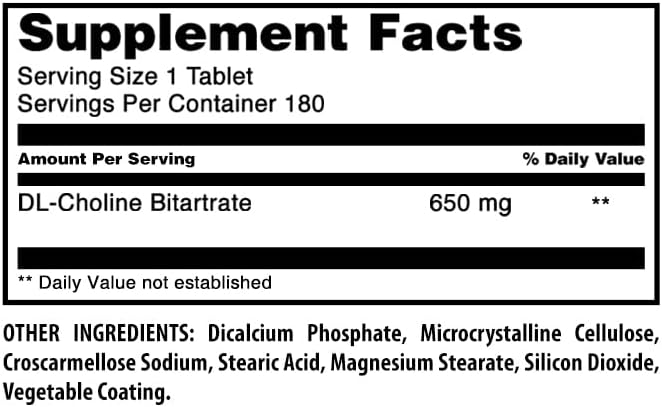 Supplement Facts

Serving Size 1 Tablet
Servings Per Container 180

| Amount Per Serving | | % Daily Value |
|---|---|---|
| DL-Choline Bitartrate | 650 mg | ** |

** Daily Value not established

OTHER INGREDIENTS: Dicalcium Phosphate, Microcrystalline Cellulose, Croscarmellose Sodium, Stearic Acid, Magnesium Stearate, Silicon Dioxide, Vegetable Coating.